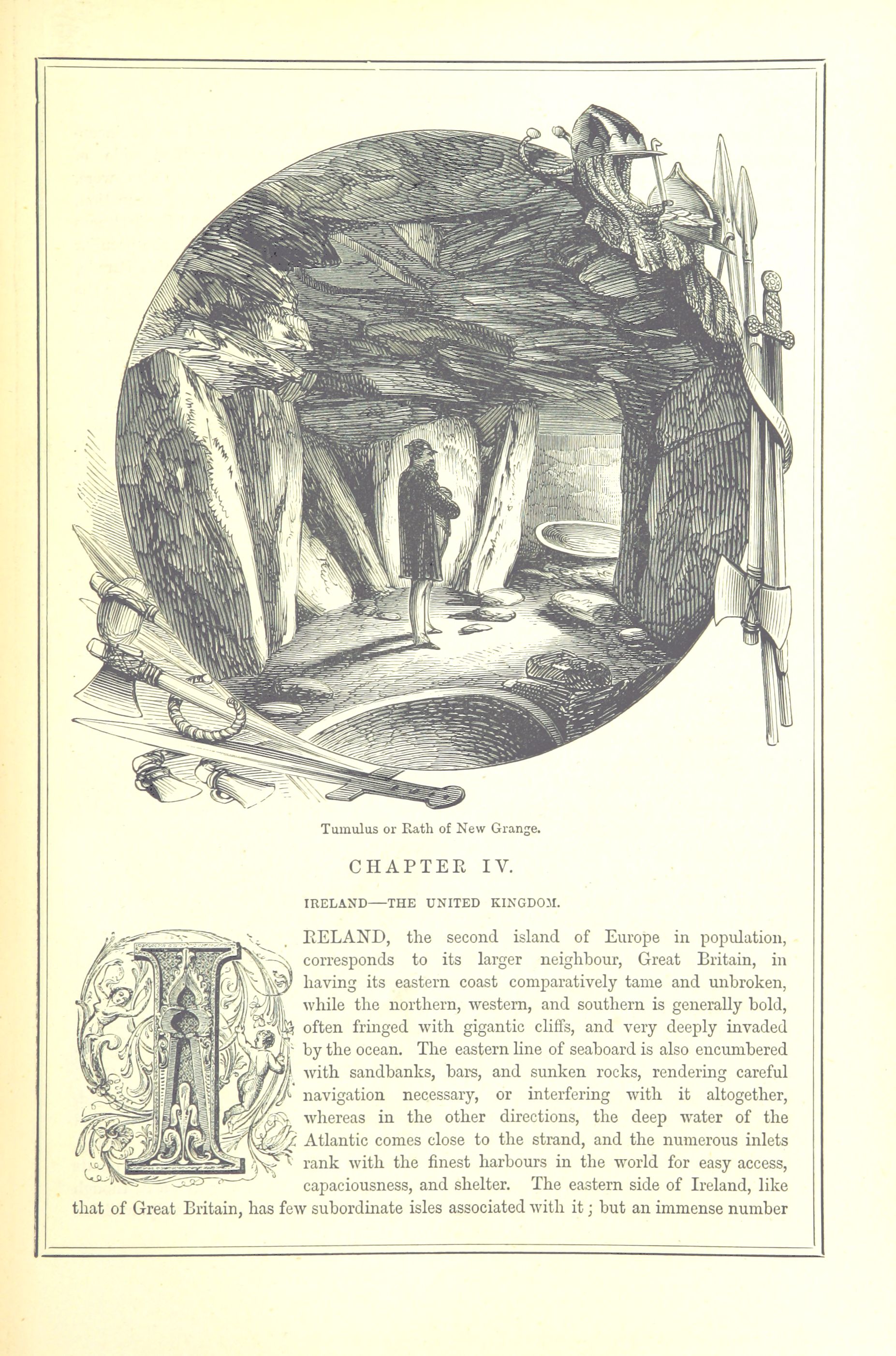 Tumulus or Rath of New Grange.

CHAPTER IV.

IRELAND—THE UNITED KINGDOM.

IRELAND, the second island of Europe in population, corresponds to its larger neighbour, Great Britain, in having its eastern coast comparatively tame and unbroken, while the northern, western, and southern is generally bold, often fringed with gigantic cliffs, and very deeply invaded by the ocean. The eastern line of seaboard is also encumbered with sandbanks, bars, and sunken rocks, rendering careful navigation necessary, or interfering with it altogether, whereas in the other directions, the deep water of the Atlantic comes close to the strand, and the numerous inlets rank with the finest harbours in the world for easy access, capaciousness, and shelter. The eastern side of Ireland, like that of Great Britain, has few subordinate isles associated with it; but an immense number